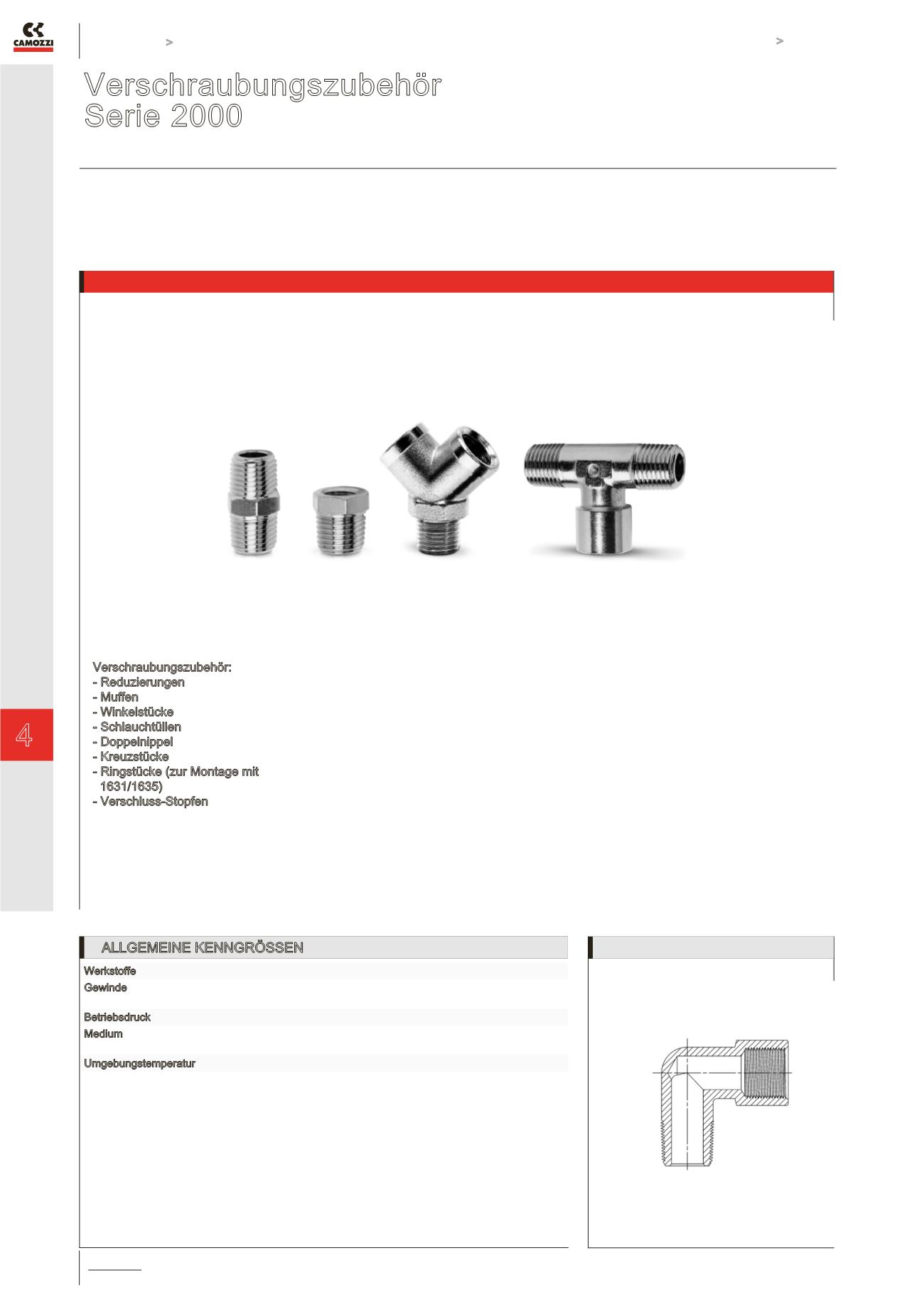 CAMOZZI

>

>

Verschraubungszubehör
Serie 2000

Verschraubungszubehör:
- Reduzierungen
- Muffen
- Winkelstücke
- Schlauchtüllen
- Doppelnippel
- Kreuzstücke
- Ringstücke (zur Montage mit 1631/1635)
- Verschluss-Stopfen

4

ALLGEMEINE KENNGRÖSSEN

Werkstoffe
Gewinde
Betriebsdruck
Medium
Umgebungstemperatur